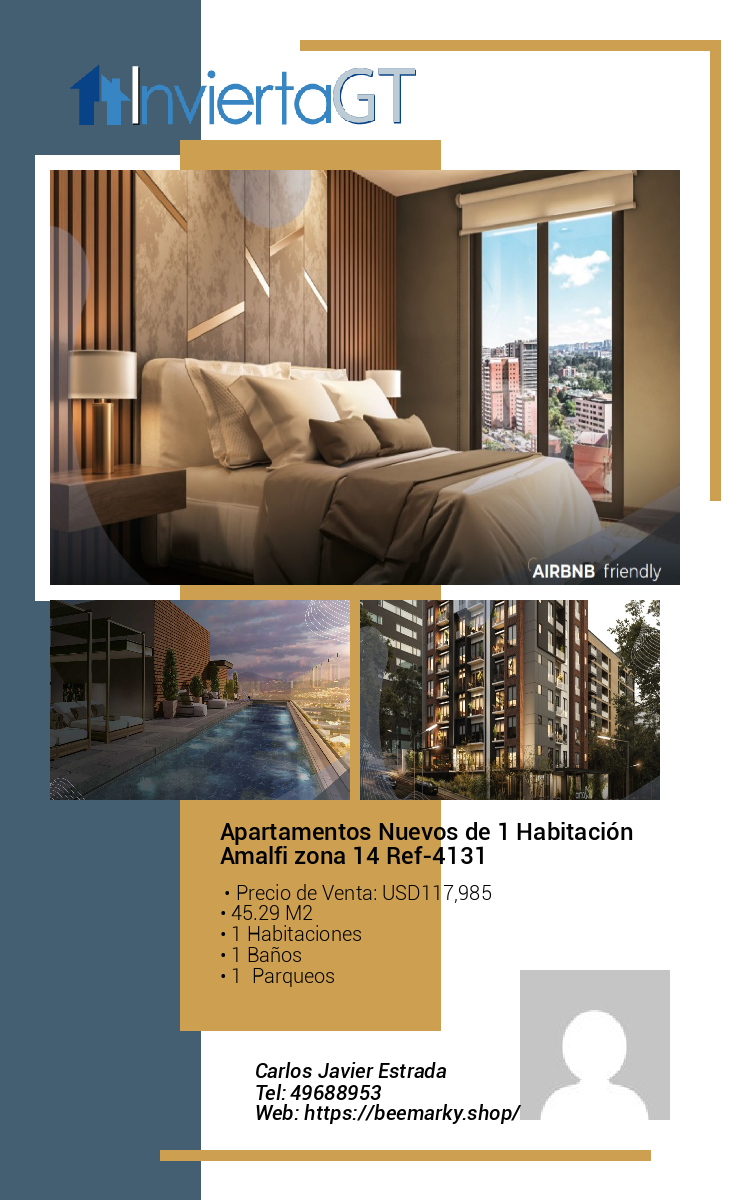 InviertaGT

AIRBNB friendly

Apartamentos Nuevos de 1 Habitación Amalfi zona 14 Ref-4131

• Precio de Venta: USD117,985
• 45.29 M2
• 1 Habitaciones
• 1 Baños
• 1 Parqueos

Carlos Javier Estrada
Tel: 49688953
Web: https://beemarky.shop/